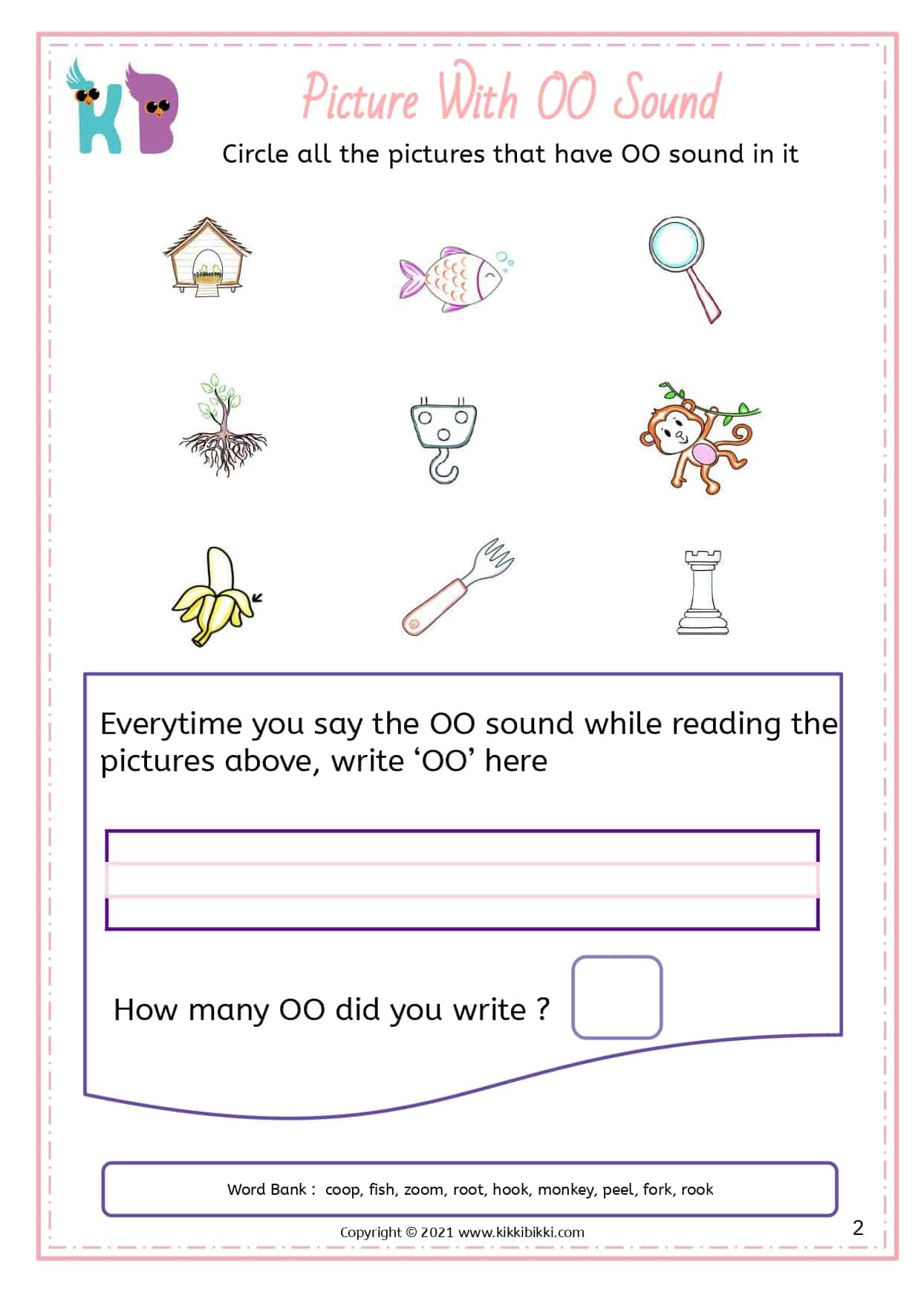 KB

Picture With OO Sound

Circle all the pictures that have OO sound in it

Everytime you say the OO sound while reading the pictures above, write ‘OO’ here

How many OO did you write ?

Word Bank : coop, fish, zoom, root, hook, monkey, peel, fork, rook

Copyright © 2021 www.kikkibikki.com

2